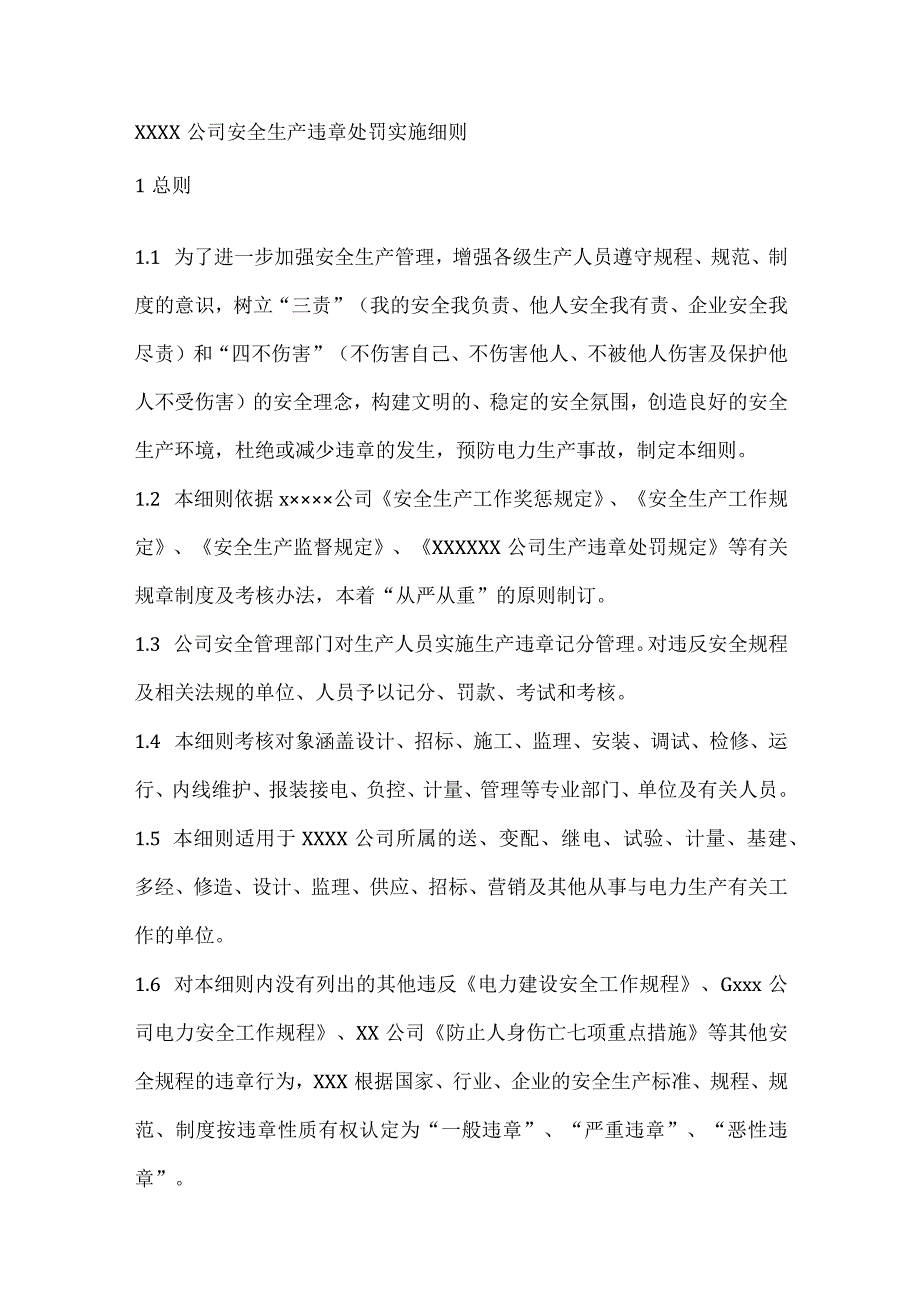 XXXX 公司安全生产违章处罚实施细则

1 总则

1.1 为了进一步加强安全生产管理，增强各级生产人员遵守规程、规范、制度的意识，树立“三责”（我的安全我负责、他人安全我有责、企业安全我尽责）和“四不伤害”（不伤害自己、不伤害他人、不被他人伤害及保护他人不受伤害）的安全理念，构建文明的、稳定的安全氛围，创造良好的安全生产环境，杜绝或减少违章的发生，预防电力生产事故，制定本细则。

1.2 本细则依据 x××××公司《安全生产工作奖惩规定》、《安全生产工作规定》、《安全生产监督规定》、《XXXXXX 公司生产违章处罚规定》等有关规章制度及考核办法，本着“从严从重”的原则制订。

1.3 公司安全管理部门对生产人员实施生产违章记分管理。对违反安全规程及相关法规的单位、人员予以记分、罚款、考试和考核。

1.4 本细则考核对象涵盖设计、招标、施工、监理、安装、调试、检修、运行、内线维护、报装接电、负控、计量、管理等专业部门、单位及有关人员。

1.5 本细则适用于 XXXX 公司所属的送、变配、继电、试验、计量、基建、多经、修造、设计、监理、供应、招标、营销及其他从事与电力生产有关工作的单位。

1.6 对本细则内没有列出的其他违反《电力建设安全工作规程》、Gxxx 公司电力安全工作规程》、XX 公司《防止人身伤亡七项重点措施》等其他安全规程的违章行为，XXX 根据国家、行业、企业的安全生产标准、规程、规范、制度按违章性质有权认定为“一般违章”、“严重违章”、“恶性违章”。